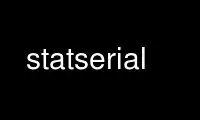 statserial